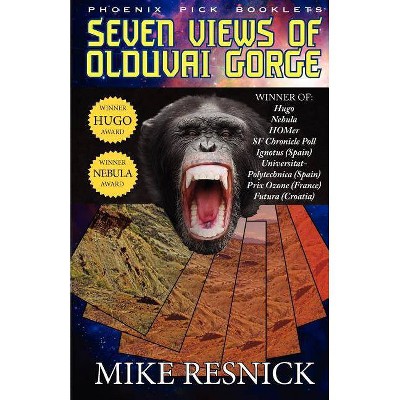 PHOENIX PICK BOOKLETS

SEVEN VIEWS OF OLDUVAI GORGE

WINNER HUGO AWARD

WINNER NEBULA AWARD

WINNER OF:
Hugo
Nebula
HOMer
SF Chronicle Poll
Ignotus (Spain)
Universitat-Polytechnica (Spain)
Prix Ozone (France)
Futura (Croatia)

MIKE RESNICK